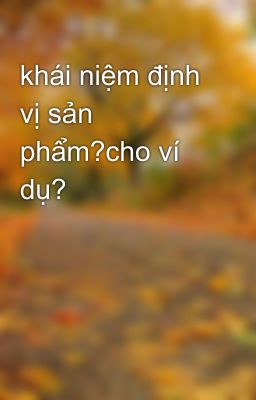 khái niệm định vị sản phẩm?cho ví dụ?